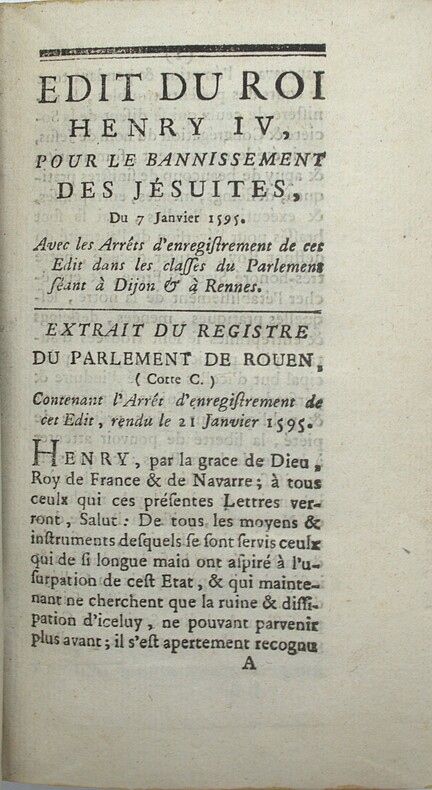 EDIT DU ROI
HENRY IV,
POUR LE BANNISSEMENT
DES JÉSUITES,
Du 7 Janvier 1595.

Avec les Arrêts d'enregistrement de cet Edit dans les classes du Parlement séant à Dijon & à Rennes.

EXTRAIT DU REGISTRE
DU PARLEMENT DE ROUEN,
( Cotte C. )
Contenant l'Arrêt d'enregistrement de cet Edit, rendu le 21 Janvier 1595.

HENRY, par la grace de Dieu, Roy de France & de Navarre; à tous ceulx qui ces présentes Lettres verront, Salut: De tous les moyens & instruments desquels se sont servis ceulx qui de si longue main ont aspiré à l'usurpation de cest Etat, & qui maintenant ne cherchent que la ruine & dissipation d'iceluy, ne pouvant parvenir plus avant; il s'est apertement recognu

A